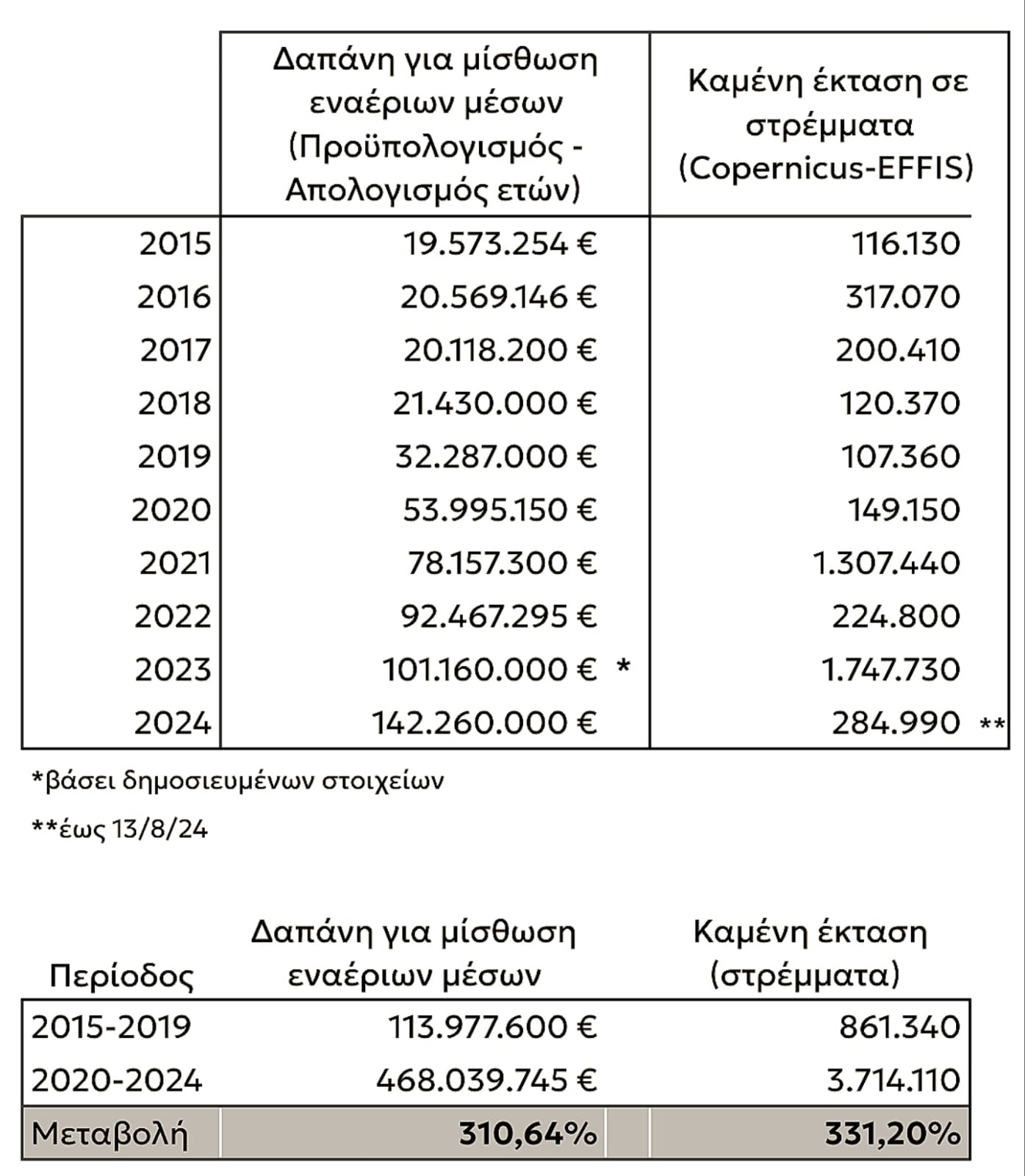 | | Δαπάνη για μίσθωση εναέριων μέσων (Προϋπολογισμός - Απολογισμός ετών) | Καμένη έκταση σε στρέμματα (Copernicus-EFFIS) |
|---|---|---|
| 2015 | 19.573.254 € | 116.130 |
| 2016 | 20.569.146 € | 317.070 |
| 2017 | 20.118.200 € | 200.410 |
| 2018 | 21.430.000 € | 120.370 |
| 2019 | 32.287.000 € | 107.360 |
| 2020 | 53.995.150 € | 149.150 |
| 2021 | 78.157.300 € | 1.307.440 |
| 2022 | 92.467.295 € | 224.800 |
| 2023 | 101.160.000 € * | 1.747.730 |
| 2024 | 142.260.000 € | 284.990 ** |

*βάσει δημοσιευμένων στοιχείων

**έως 13/8/24

| Περίοδος | Δαπάνη για μίσθωση εναέριων μέσων | Καμένη έκταση (στρέμματα) |
|---|---|---|
| 2015-2019 | 113.977.600 € | 861.340 |
| 2020-2024 | 468.039.745 € | 3.714.110 |
| Μεταβολή | 310,64% | 331,20% |